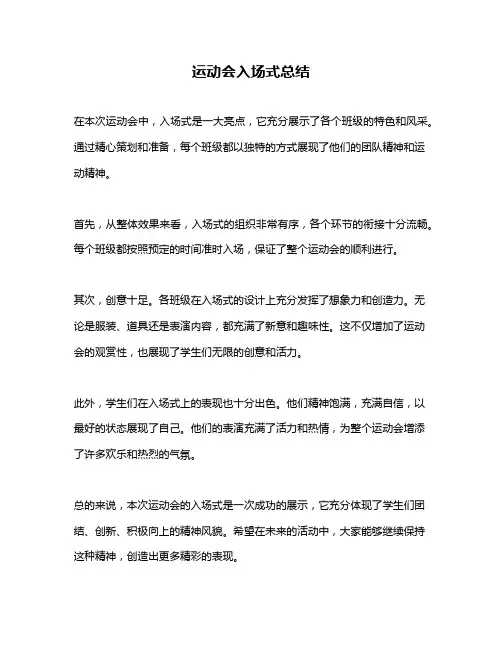 运动会入场式总结

在本次运动会中，入场式是一大亮点，它充分展示了各个班级的特色和风采。通过精心策划和准备，每个班级都以独特的方式展现了他们的团队精神和运动精神。

首先，从整体效果来看，入场式的组织非常有序，各个环节的衔接十分流畅。每个班级都按照预定的时间准时入场，保证了整个运动会的顺利进行。

其次，创意十足。各班级在入场式的设计上充分发挥了想象力和创造力。无论是服装、道具还是表演内容，都充满了新意和趣味性。这不仅增加了运动会的观赏性，也展现了学生们无限的创意和活力。

此外，学生们在入场式上的表现也十分出色。他们精神饱满，充满自信，以最好的状态展现了自己。他们的表演充满了活力和热情，为整个运动会增添了许多欢乐和热烈的气氛。

总的来说，本次运动会的入场式是一次成功的展示，它充分体现了学生们团结、创新、积极向上的精神风貌。希望在未来的活动中，大家能够继续保持这种精神，创造出更多精彩的表现。